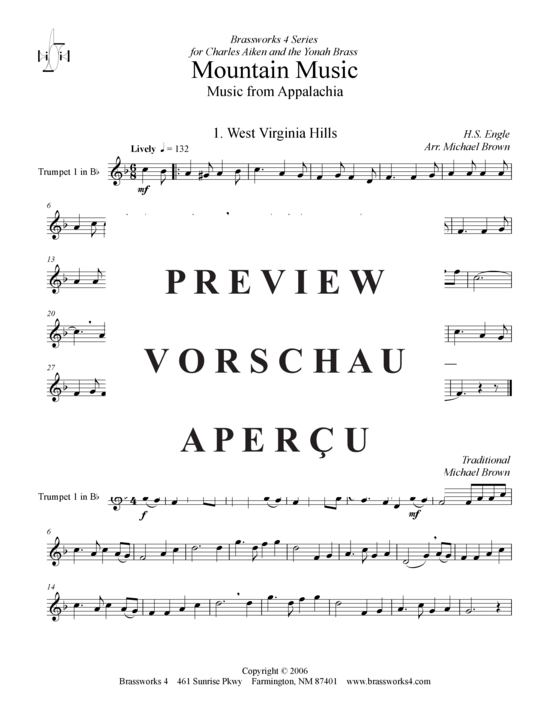 Brassworks 4 Series
for Charles Aiken and the Yonah Brass
Mountain Music
Music from Appalachia

1. West Virginia Hills

H.S. Engle
Arr. Michael Brown

Lively ♩ = 132

Trumpet 1 in B♭

mf

6

13

20

27

PREVIEW

VORSCHAU

APERÇU

Traditional
Michael Brown

Trumpet 1 in B♭

f

mf

6

14

Copyright © 2006
Brassworks 4 461 Sunrise Pkwy Farmington, NM 87401 www.brassworks4.com